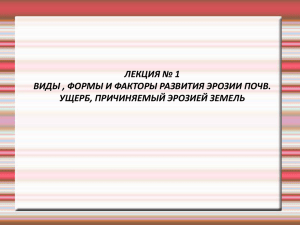 ЛЕКЦИЯ № 1
ВИДЫ , ФОРМЫ И ФАКТОРЫ РАЗВИТИЯ ЭРОЗИИ ПОЧВ.
УЩЕРБ, ПРИЧИНЯЕМЫЙ ЭРОЗИЕЙ ЗЕМЕЛЬ